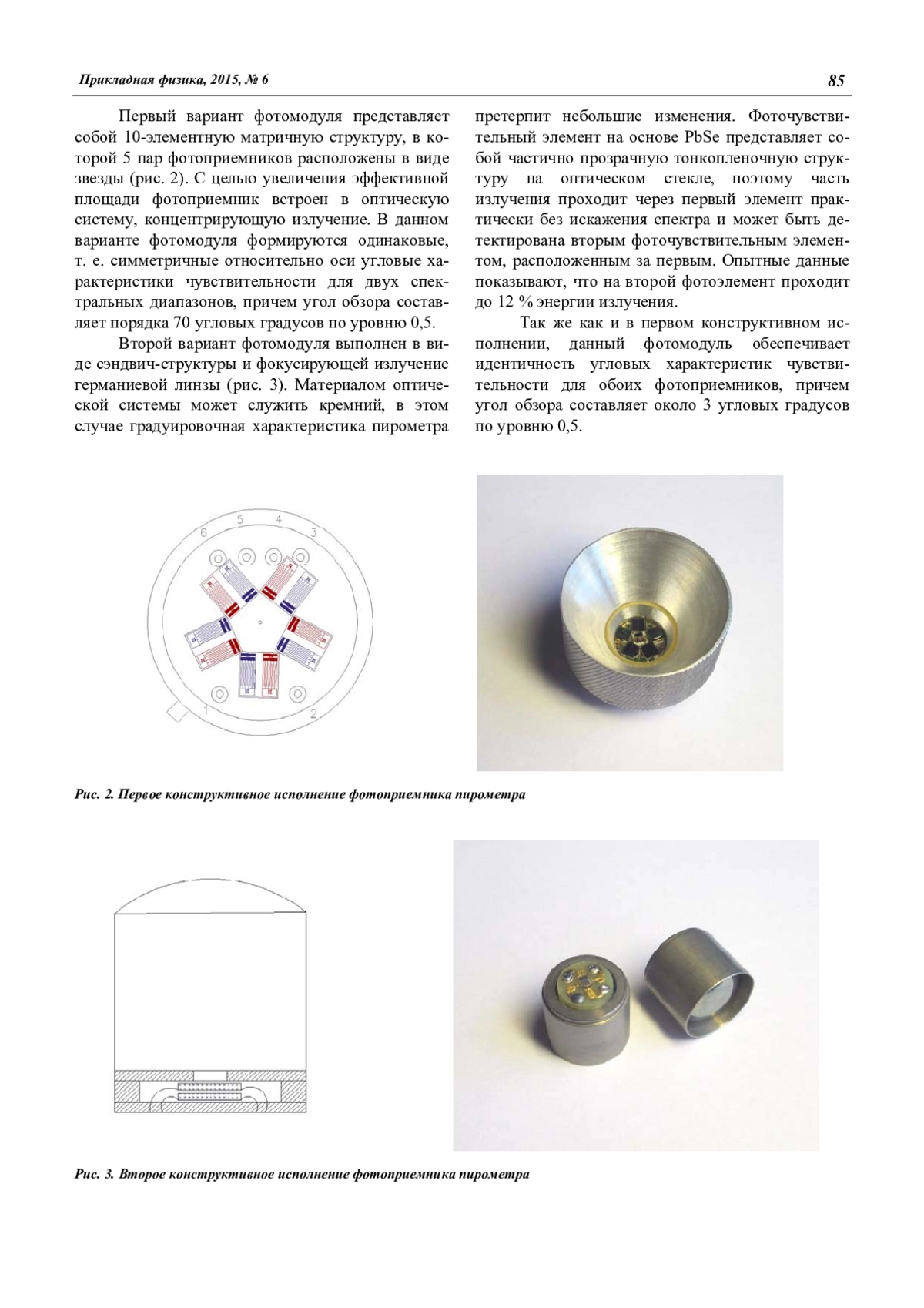 Прикладная физика, 2015, № 6

85

Первый вариант фотомодуля представляет собой 10-элементную матричную структуру, в которой 5 пар фотоприемников расположены в виде звезды (рис. 2). С целью увеличения эффективной площади фотоприемник встроен в оптическую систему, концентрирующую излучение. В данном варианте фотомодуля формируются одинаковые, т. е. симметричные относительно оси угловые характеристики чувствительности для двух спектральных диапазонов, причем угол обзора составляет порядка 70 угловых градусов по уровню 0,5.

Второй вариант фотомодуля выполнен в виде сэндвич-структуры и фокусирующей излучение германиевой линзы (рис. 3). Материалом оптической системы может служить кремний, в этом случае градуировочная характеристика пирометра претерпит небольшие изменения. Фоточувствительный элемент на основе PbSe представляет собой частично прозрачную тонкопленочную структуру на оптическом стекле, поэтому часть излучения проходит через первый элемент практически без искажения спектра и может быть детектирована вторым фоточувствительным элементом, расположенным за первым. Опытные данные показывают, что на второй фотоэлемент проходит до 12 % энергии излучения.

Так же как и в первом конструктивном исполнении, данный фотомодуль обеспечивает идентичность угловых характеристик чувствительности для обоих фотоприемников, причем угол обзора составляет около 3 угловых градусов по уровню 0,5.

6 5 4 3

1 2

Рис. 2. Первое конструктивное исполнение фотоприемника пирометра

Рис. 3. Второе конструктивное исполнение фотоприемника пирометра